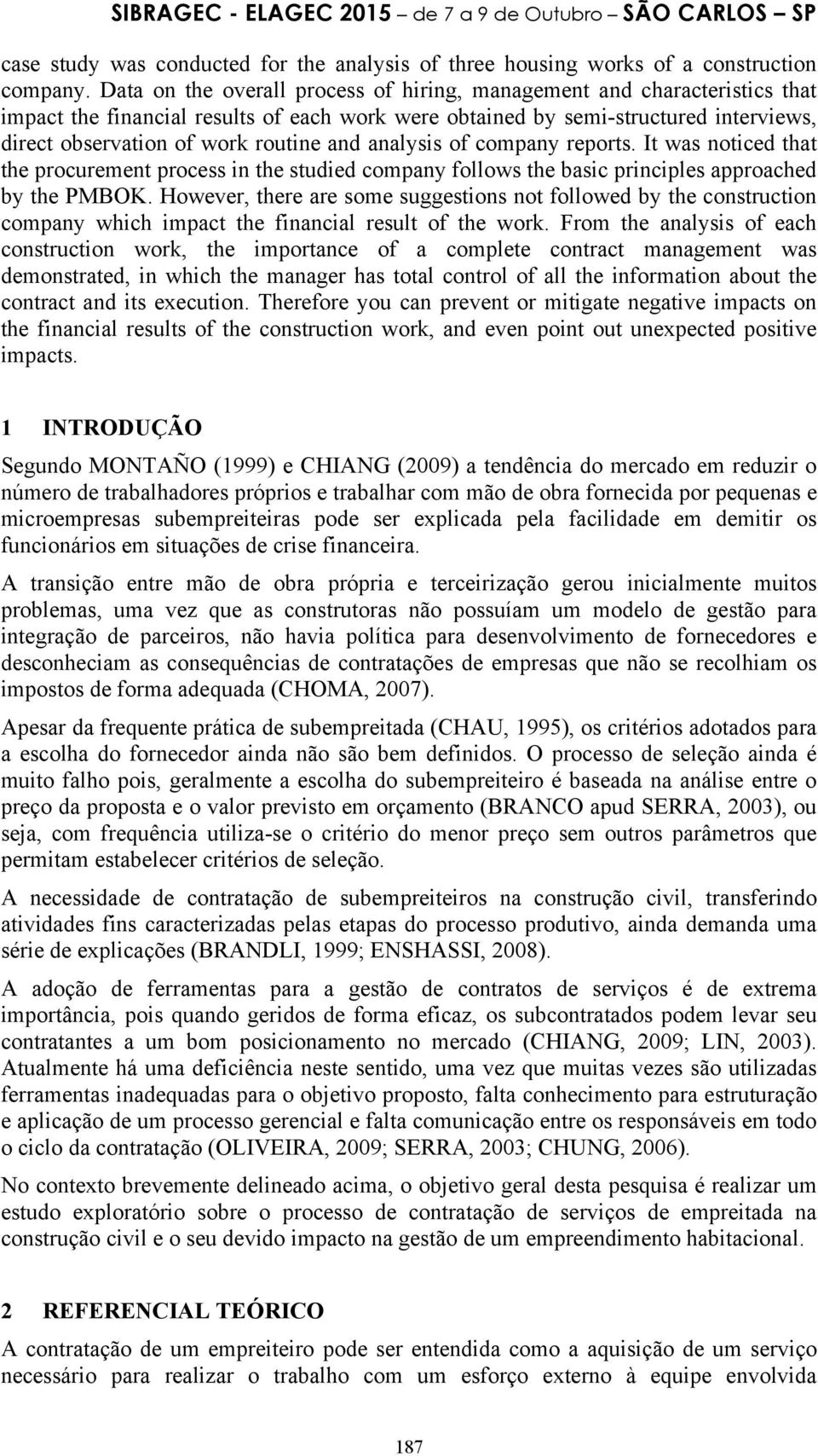 SIBRAGEC - ELAGEC 2015 – de 7 a 9 de Outubro – SÃO CARLOS – SP

case study was conducted for the analysis of three housing works of a construction company. Data on the overall process of hiring, management and characteristics that impact the financial results of each work were obtained by semi-structured interviews, direct observation of work routine and analysis of company reports. It was noticed that the procurement process in the studied company follows the basic principles approached by the PMBOK. However, there are some suggestions not followed by the construction company which impact the financial result of the work. From the analysis of each construction work, the importance of a complete contract management was demonstrated, in which the manager has total control of all the information about the contract and its execution. Therefore you can prevent or mitigate negative impacts on the financial results of the construction work, and even point out unexpected positive impacts.

1 INTRODUÇÃO

Segundo MONTAÑO (1999) e CHIANG (2009) a tendência do mercado em reduzir o número de trabalhadores próprios e trabalhar com mão de obra fornecida por pequenas e microempresas subempreiteiras pode ser explicada pela facilidade em demitir os funcionários em situações de crise financeira.

A transição entre mão de obra própria e terceirização gerou inicialmente muitos problemas, uma vez que as construtoras não possuíam um modelo de gestão para integração de parceiros, não havia política para desenvolvimento de fornecedores e desconheciam as consequências de contratações de empresas que não se recolhiam os impostos de forma adequada (CHOMA, 2007).

Apesar da frequente prática de subempreitada (CHAU, 1995), os critérios adotados para a escolha do fornecedor ainda não são bem definidos. O processo de seleção ainda é muito falho pois, geralmente a escolha do subempreiteiro é baseada na análise entre o preço da proposta e o valor previsto em orçamento (BRANCO apud SERRA, 2003), ou seja, com frequência utiliza-se o critério do menor preço sem outros parâmetros que permitam estabelecer critérios de seleção.

A necessidade de contratação de subempreiteiros na construção civil, transferindo atividades fins caracterizadas pelas etapas do processo produtivo, ainda demanda uma série de explicações (BRANDLI, 1999; ENSHASSI, 2008).

A adoção de ferramentas para a gestão de contratos de serviços é de extrema importância, pois quando geridos de forma eficaz, os subcontratados podem levar seu contratantes a um bom posicionamento no mercado (CHIANG, 2009; LIN, 2003). Atualmente há uma deficiência neste sentido, uma vez que muitas vezes são utilizadas ferramentas inadequadas para o objetivo proposto, falta conhecimento para estruturação e aplicação de um processo gerencial e falta comunicação entre os responsáveis em todo o ciclo da contratação (OLIVEIRA, 2009; SERRA, 2003; CHUNG, 2006).

No contexto brevemente delineado acima, o objetivo geral desta pesquisa é realizar um estudo exploratório sobre o processo de contratação de serviços de empreitada na construção civil e o seu devido impacto na gestão de um empreendimento habitacional.

2 REFERENCIAL TEÓRICO

A contratação de um empreiteiro pode ser entendida como a aquisição de um serviço necessário para realizar o trabalho com um esforço externo à equipe envolvida

187